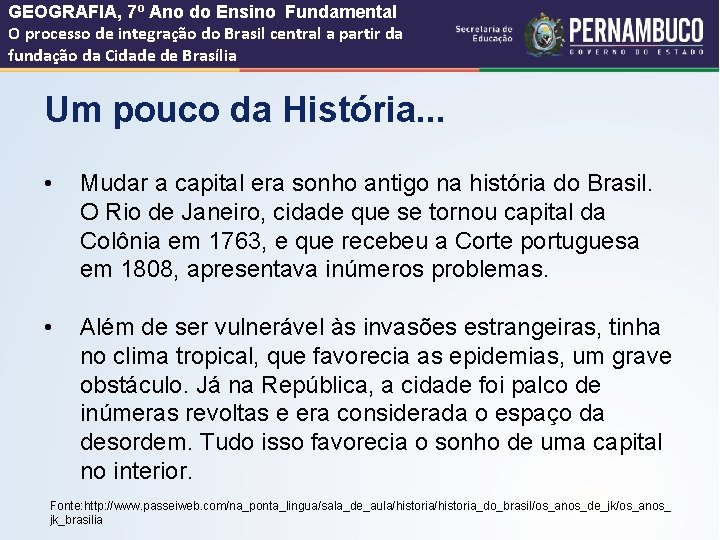 GEOGRAFIA, 7º Ano do Ensino Fundamental
O processo de integração do Brasil central a partir da fundação da Cidade de Brasília

Secretaria de Educação
PERNAMBUCO
GOVERNO DO ESTADO

Um pouco da História...

• Mudar a capital era sonho antigo na história do Brasil. O Rio de Janeiro, cidade que se tornou capital da Colônia em 1763, e que recebeu a Corte portuguesa em 1808, apresentava inúmeros problemas.

• Além de ser vulnerável às invasões estrangeiras, tinha no clima tropical, que favorecia as epidemias, um grave obstáculo. Já na República, a cidade foi palco de inúmeras revoltas e era considerada o espaço da desordem. Tudo isso favorecia o sonho de uma capital no interior.

Fonte:http://www.passeiweb.com/na_ponta_lingua/sala_de_aula/historia/historia_do_brasil/os_anos_de_jk/os_anos_jk_brasilia